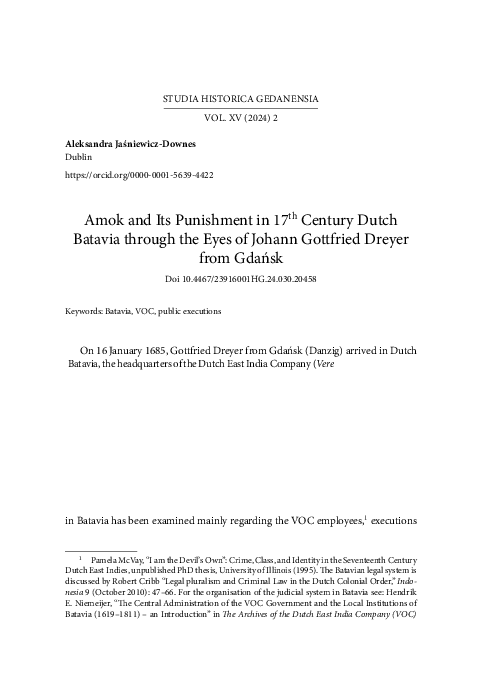 STUDIA HISTORICA GEDANENSIA

VOL. XV (2024) 2

Aleksandra Jaśniewicz-Downes
Dublin
https://orcid.org/0000-0001-5639-4422

Amok and Its Punishment in 17$^{th}$ Century Dutch Batavia through the Eyes of Johann Gottfried Dreyer from Gdańsk

Doi 10.4467/23916001HG.24.030.20458

Keywords: Batavia, VOC, public executions

On 16 January 1685, Gottfried Dreyer from Gdańsk (Danzig) arrived in Dutch Batavia, the headquarters of the Dutch East India Company (Vere

in Batavia has been examined mainly regarding the VOC employees,$^1$ executions

$^1$ Pamela McVay, "I am the Devil's Own": Crime, Class, and Identity in the Seventeenth Century Dutch East Indies, unpublished PhD thesis, University of Illinois (1995). The Batavian legal system is discussed by Robert Cribb "Legal pluralism and Criminal Law in the Dutch Colonial Order," Indonesia 9 (October 2010): 47–66. For the organisation of the judicial system in Batavia see: Hendrik E. Niemeijer, "The Central Administration of the VOC Government and the Local Institutions of Batavia (1619–1811) – an Introduction" in The Archives of the Dutch East India Company (VOC)